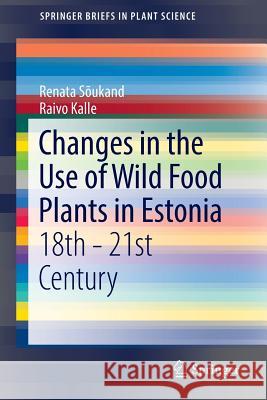 SPRINGER BRIEFS IN PLANT SCIENCE

Renata Sõukand
Raivo Kalle

Changes in the Use of Wild Food Plants in Estonia
18th – 21st Century

Kraina Książek